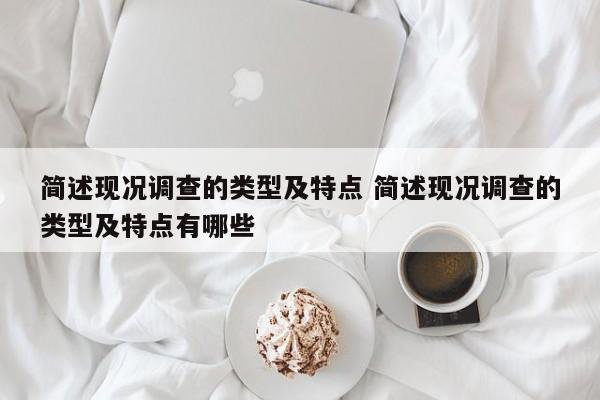 简述现况调查的类型及特点 简述现况调查的类型及特点有哪些